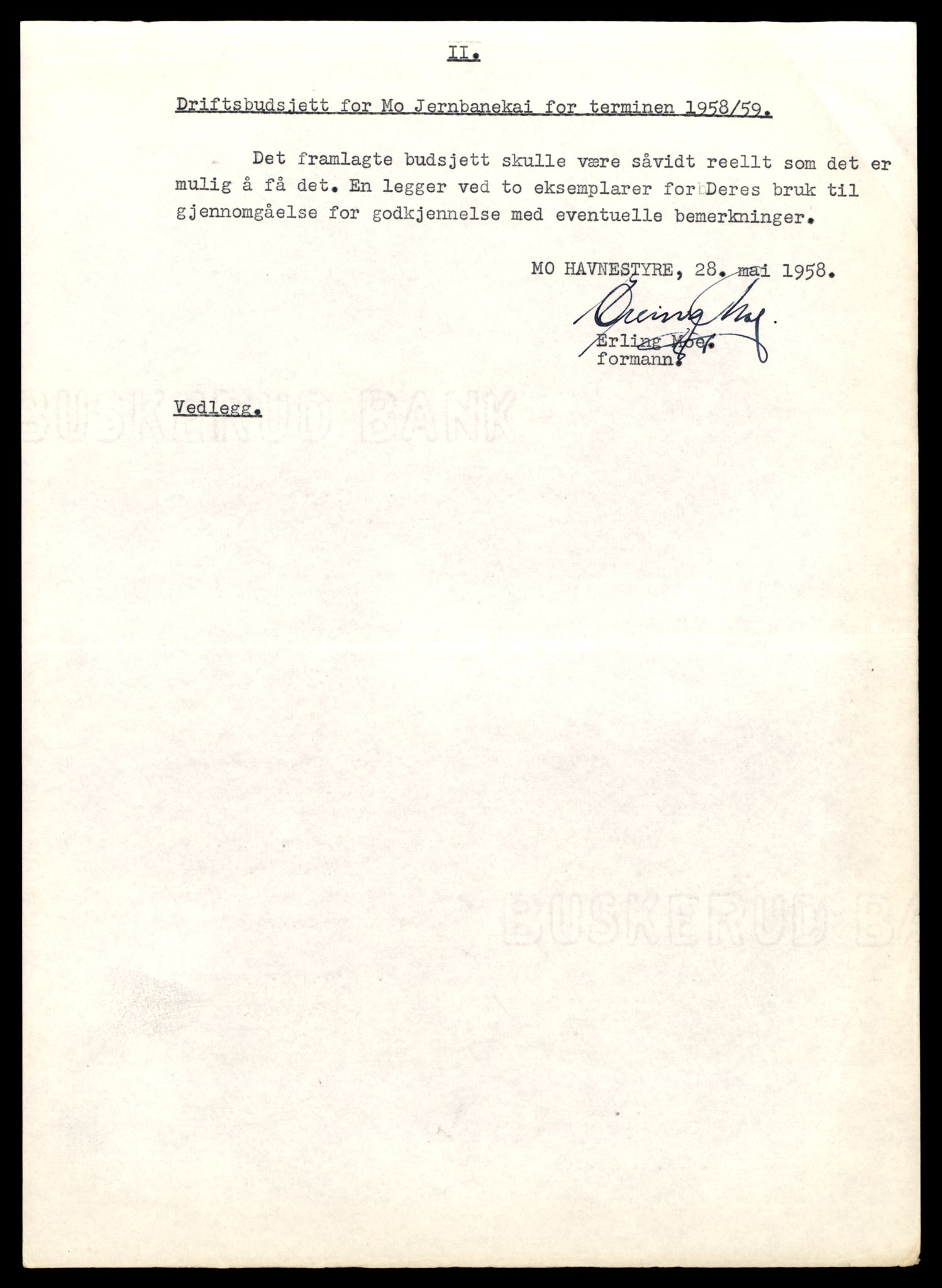 II.

Driftsbudsjett for Mo Jernbanekai for terminen 1958/59.

Det framlagte budsjett skulle være såvidt reellt som det er mulig å få det. En legger ved to eksemplarer for Deres bruk til gjennomgåelse for godkjennelse med eventuelle bemerkninger.

MO HAVNESTYRE, 28. mai 1958.

Erling Moe

Erling Moe.
formann.

Vedlegg.

BUSKERUD BANK

BUSKERUD BA